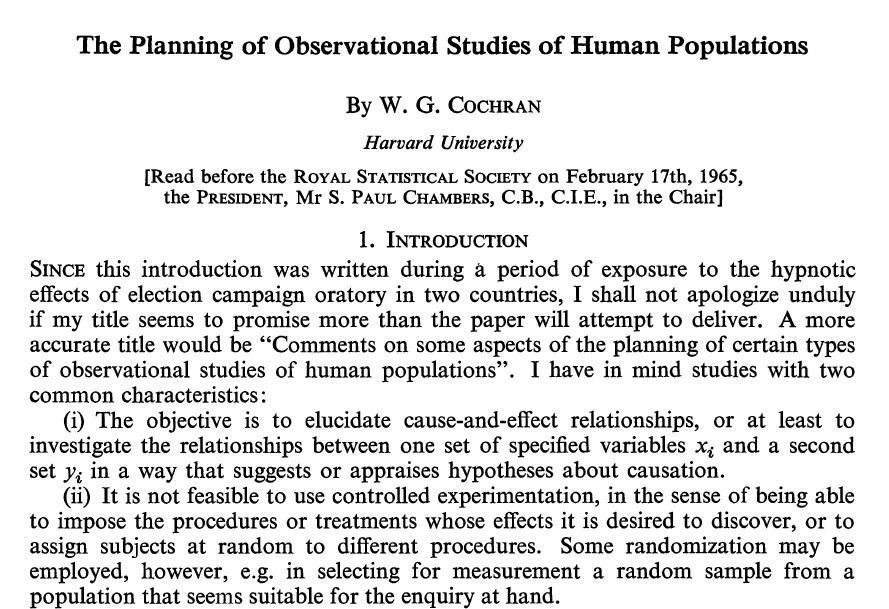 The Planning of Observational Studies of Human Populations

By W. G. COCHRAN

Harvard University

[Read before the ROYAL STATISTICAL SOCIETY on February 17th, 1965, the PRESIDENT, Mr S. PAUL CHAMBERS, C.B., C.I.E., in the Chair]

1. INTRODUCTION

SINCE this introduction was written during a period of exposure to the hypnotic effects of election campaign oratory in two countries, I shall not apologize unduly if my title seems to promise more than the paper will attempt to deliver. A more accurate title would be "Comments on some aspects of the planning of certain types of observational studies of human populations". I have in mind studies with two common characteristics:

(i) The objective is to elucidate cause-and-effect relationships, or at least to investigate the relationships between one set of specified variables $x_i$ and a second set $y_i$ in a way that suggests or appraises hypotheses about causation.

(ii) It is not feasible to use controlled experimentation, in the sense of being able to impose the procedures or treatments whose effects it is desired to discover, or to assign subjects at random to different procedures. Some randomization may be employed, however, e.g. in selecting for measurement a random sample from a population that seems suitable for the enquiry at hand.